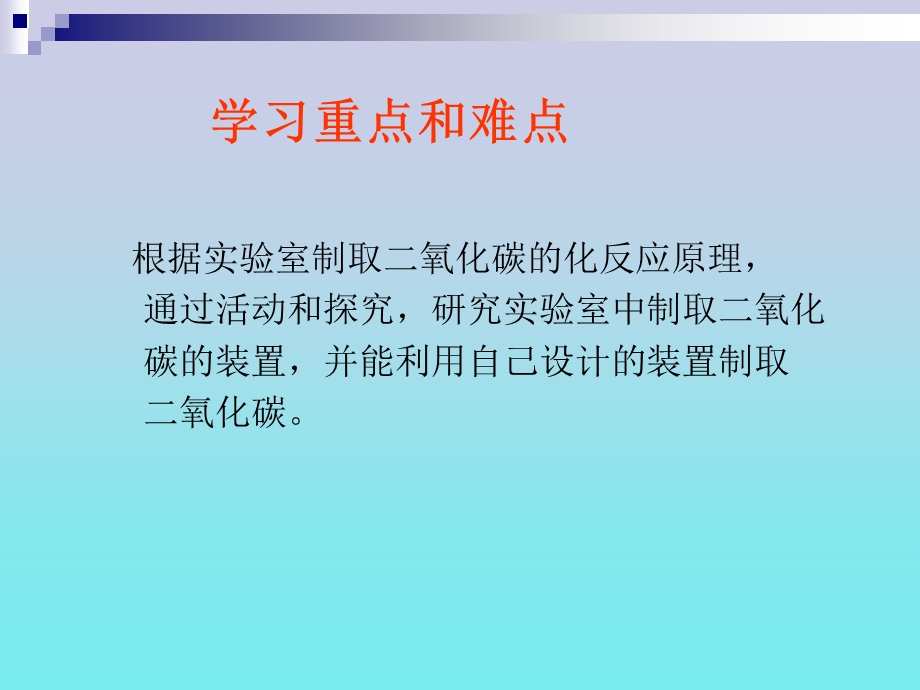 学习重点和难点

根据实验室制取二氧化碳的化反应原理，通过活动和探究，研究实验室中制取二氧化碳的装置，并能利用自己设计的装置制取二氧化碳。